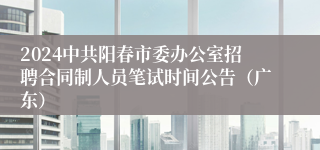 2024中共阳春市委办公室招聘合同制人员笔试时间公告（广东）